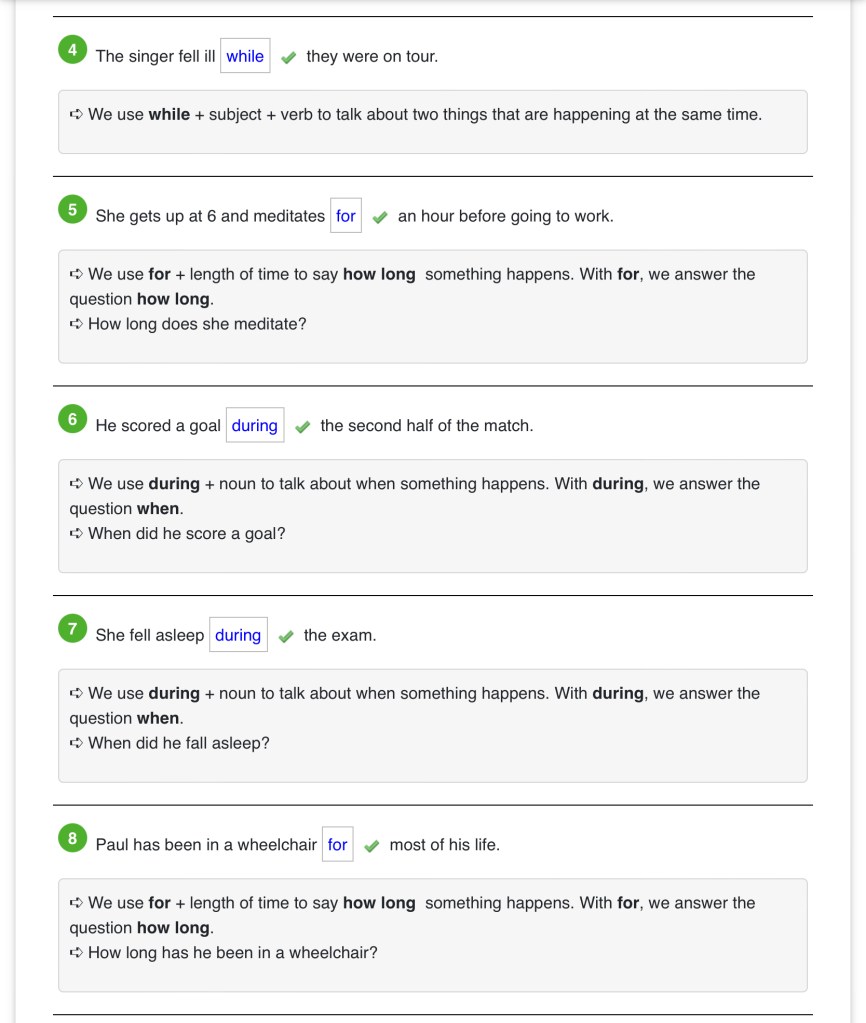 4 The singer fell ill while ✔ they were on tour.

➪ We use while + subject + verb to talk about two things that are happening at the same time.

5 She gets up at 6 and meditates for ✔ an hour before going to work.

➪ We use for + length of time to say how long something happens. With for, we answer the question how long.
➪ How long does she meditate?

6 He scored a goal during ✔ the second half of the match.

➪ We use during + noun to talk about when something happens. With during, we answer the question when.
➪ When did he score a goal?

7 She fell asleep during ✔ the exam.

➪ We use during + noun to talk about when something happens. With during, we answer the question when.
➪ When did he fall asleep?

8 Paul has been in a wheelchair for ✔ most of his life.

➪ We use for + length of time to say how long something happens. With for, we answer the question how long.
➪ How long has he been in a wheelchair?